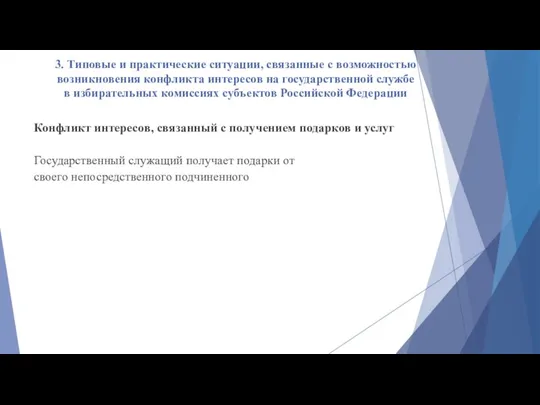 3. Типовые и практические ситуации, связанные с возможностью возникновения конфликта интересов на государственной службе в избирательных комиссиях субъектов Российской Федерации

Конфликт интересов, связанный с получением подарков и услуг

Государственный служащий получает подарки от своего непосредственного подчиненного